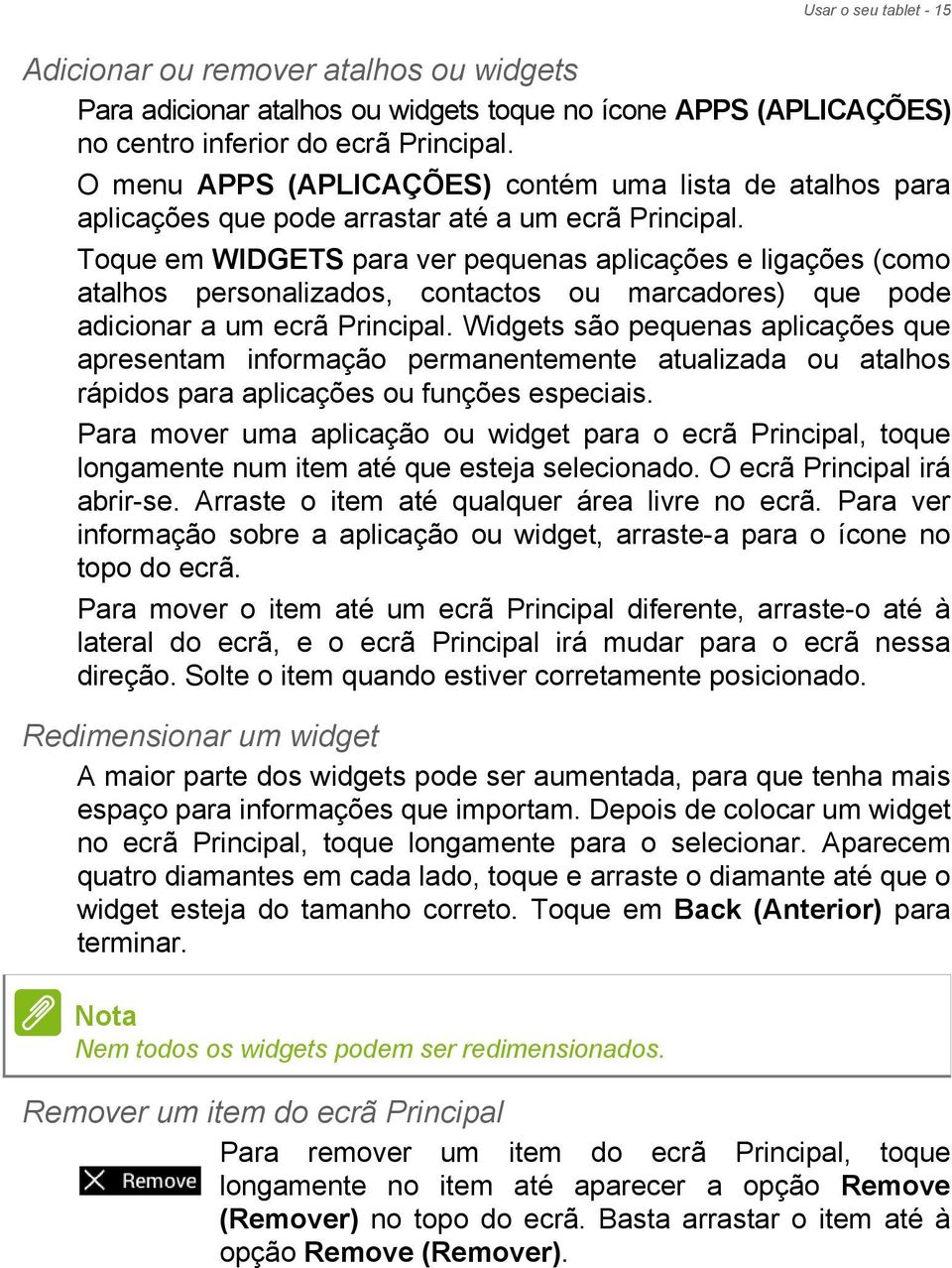 Usar o seu tablet - 15

Adicionar ou remover atalhos ou widgets

Para adicionar atalhos ou widgets toque no ícone APPS (APLICAÇÕES) no centro inferior do ecrã Principal.

O menu APPS (APLICAÇÕES) contém uma lista de atalhos para aplicações que pode arrastar até a um ecrã Principal.

Toque em WIDGETS para ver pequenas aplicações e ligações (como atalhos personalizados, contactos ou marcadores) que pode adicionar a um ecrã Principal. Widgets são pequenas aplicações que apresentam informação permanentemente atualizada ou atalhos rápidos para aplicações ou funções especiais.

Para mover uma aplicação ou widget para o ecrã Principal, toque longamente num item até que esteja selecionado. O ecrã Principal irá abrir-se. Arraste o item até qualquer área livre no ecrã. Para ver informação sobre a aplicação ou widget, arraste-a para o ícone no topo do ecrã.

Para mover o item até um ecrã Principal diferente, arraste-o até à lateral do ecrã, e o ecrã Principal irá mudar para o ecrã nessa direção. Solte o item quando estiver corretamente posicionado.

Redimensionar um widget

A maior parte dos widgets pode ser aumentada, para que tenha mais espaço para informações que importam. Depois de colocar um widget no ecrã Principal, toque longamente para o selecionar. Aparecem quatro diamantes em cada lado, toque e arraste o diamante até que o widget esteja do tamanho correto. Toque em Back (Anterior) para terminar.

Nota
Nem todos os widgets podem ser redimensionados.

Remover um item do ecrã Principal

Remove

Para remover um item do ecrã Principal, toque longamente no item até aparecer a opção Remove (Remover) no topo do ecrã. Basta arrastar o item até à opção Remove (Remover).